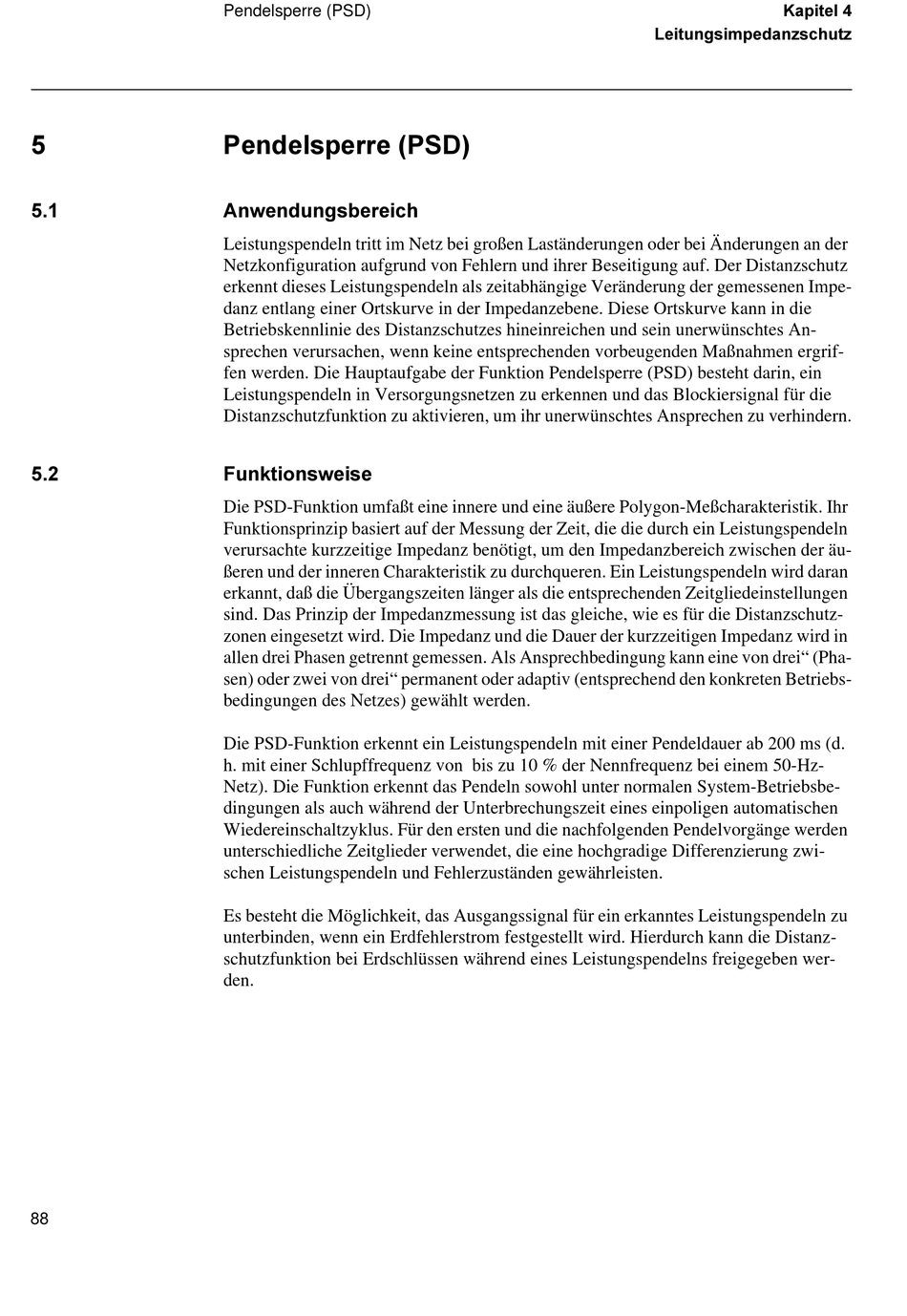 Pendelsperre (PSD)

Kapitel 4
Leitungsimpedanzschutz

5 Pendelsperre (PSD)

5.1 Anwendungsbereich

Leistungspendeln tritt im Netz bei großen Laständerungen oder bei Änderungen an der Netzkonfiguration aufgrund von Fehlern und ihrer Beseitigung auf. Der Distanzschutz erkennt dieses Leistungspendeln als zeitabhängige Veränderung der gemessenen Impedanz entlang einer Ortskurve in der Impedanzebene. Diese Ortskurve kann in die Betriebskennlinie des Distanzschutzes hineinreichen und sein unerwünschtes Ansprechen verursachen, wenn keine entsprechenden vorbeugenden Maßnahmen ergriffen werden. Die Hauptaufgabe der Funktion Pendelsperre (PSD) besteht darin, ein Leistungspendeln in Versorgungsnetzen zu erkennen und das Blockiersignal für die Distanzschutzfunktion zu aktivieren, um ihr unerwünschtes Ansprechen zu verhindern.

5.2 Funktionsweise

Die PSD-Funktion umfaßt eine innere und eine äußere Polygon-Meßcharakteristik. Ihr Funktionsprinzip basiert auf der Messung der Zeit, die die durch ein Leistungspendeln verursachte kurzzeitige Impedanz benötigt, um den Impedanzbereich zwischen der äußeren und der inneren Charakteristik zu durchqueren. Ein Leistungspendeln wird daran erkannt, daß die Übergangszeiten länger als die entsprechenden Zeitgliedeinstellungen sind. Das Prinzip der Impedanzmessung ist das gleiche, wie es für die Distanzschutzzonen eingesetzt wird. Die Impedanz und die Dauer der kurzzeitigen Impedanz wird in allen drei Phasen getrennt gemessen. Als Ansprechbedingung kann eine von drei“ (Phasen) oder zwei von drei“ permanent oder adaptiv (entsprechend den konkreten Betriebsbedingungen des Netzes) gewählt werden.

Die PSD-Funktion erkennt ein Leistungspendeln mit einer Pendeldauer ab 200 ms (d. h. mit einer Schlupffrequenz von bis zu 10 % der Nennfrequenz bei einem 50-Hz-Netz). Die Funktion erkennt das Pendeln sowohl unter normalen System-Betriebsbedingungen als auch während der Unterbrechungszeit eines einpoligen automatischen Wiedereinschaltzyklus. Für den ersten und die nachfolgenden Pendelvorgänge werden unterschiedliche Zeitglieder verwendet, die eine hochgradige Differenzierung zwischen Leistungspendeln und Fehlerzuständen gewährleisten.

Es besteht die Möglichkeit, das Ausgangssignal für ein erkanntes Leistungspendeln zu unterbinden, wenn ein Erdfehlerstrom festgestellt wird. Hierdurch kann die Distanzschutzfunktion bei Erdschlüssen während eines Leistungspendelns freigegeben werden.

88